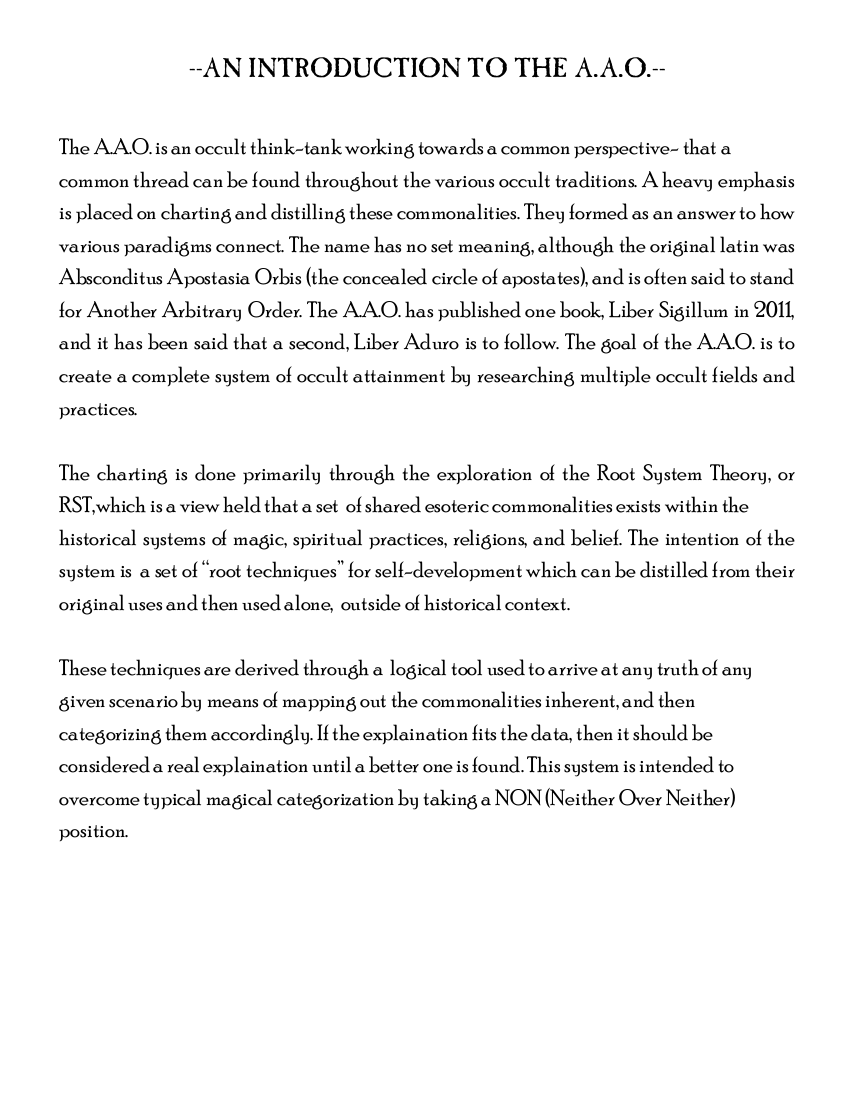 --AN INTRODUCTION TO THE A.A.O.--

The A.A.O. is an occult think-tank working towards a common perspective- that a common thread can be found throughout the various occult traditions. A heavy emphasis is placed on charting and distilling these commonalities. They formed as an answer to how various paradigms connect. The name has no set meaning, although the original latin was Absconditus Apostasia Orbis (the concealed circle of apostates), and is often said to stand for Another Arbitrary Order. The A.A.O. has published one book, Liber Sigillum in 2011, and it has been said that a second, Liber Aduro is to follow. The goal of the A.A.O. is to create a complete system of occult attainment by researching multiple occult fields and practices.

The charting is done primarily through the exploration of the Root System Theory, or RST,which is a view held that a set of shared esoteric commonalities exists within the historical systems of magic, spiritual practices, religions, and belief. The intention of the system is a set of "root techniques" for self-development which can be distilled from their original uses and then used alone, outside of historical context.

These techniques are derived through a logical tool used to arrive at any truth of any given scenario by means of mapping out the commonalities inherent, and then categorizing them accordingly. If the explaination fits the data, then it should be considered a real explaination until a better one is found. This system is intended to overcome typical magical categorization by taking a NON (Neither Over Neither) position.